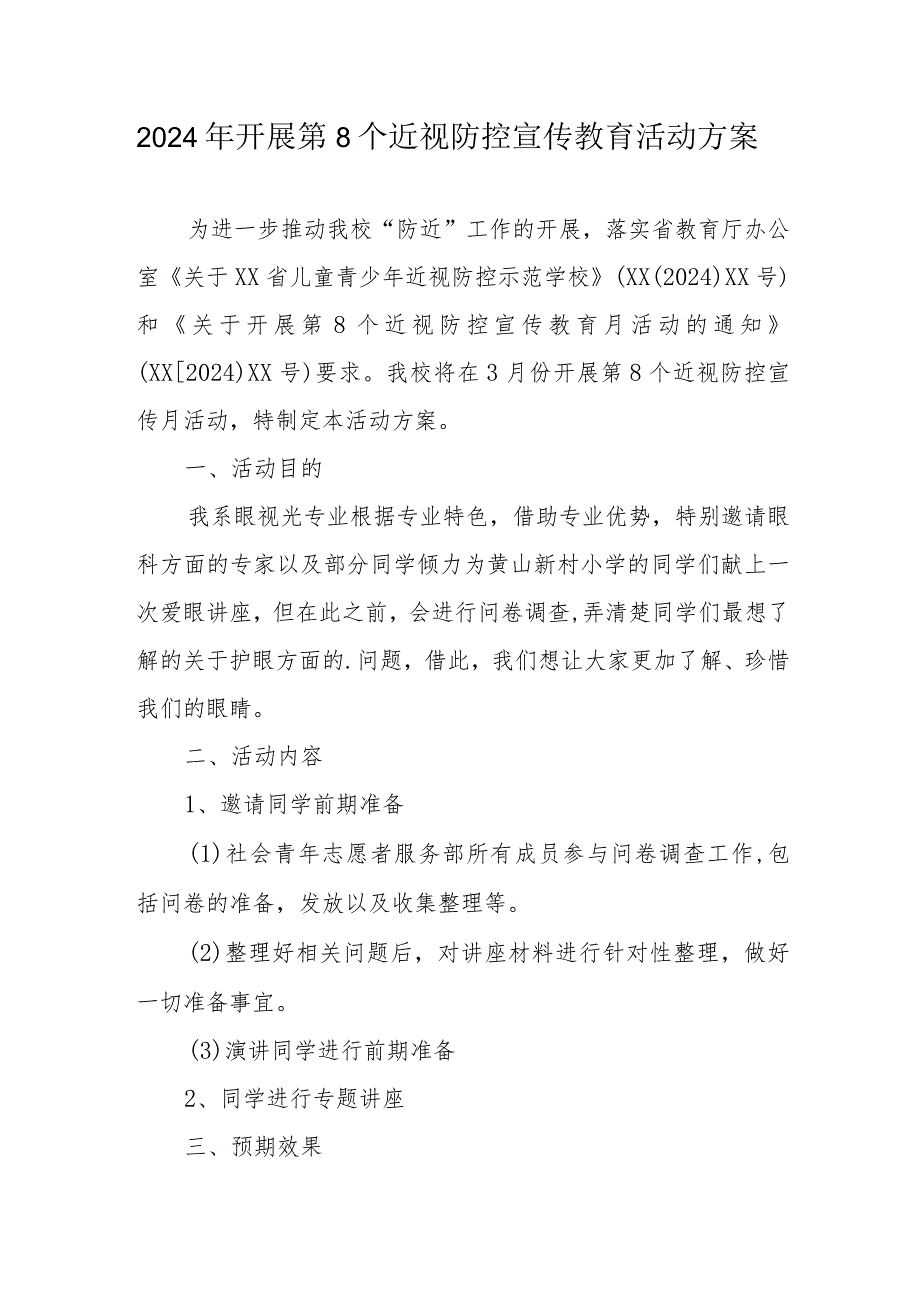 2024年开展第8个近视防控宣传教育活动方案

为进一步推动我校“防近”工作的开展，落实省教育厅办公室《关于XX省儿童青少年近视防控示范学校》(XX(2024)XX号)和《关于开展第8个近视防控宣传教育月活动的通知》(XX[2024)XX号)要求。我校将在3月份开展第8个近视防控宣传月活动，特制定本活动方案。

一、活动目的

我系眼视光专业根据专业特色，借助专业优势，特别邀请眼科方面的专家以及部分同学倾力为黄山新村小学的同学们献上一次爱眼讲座，但在此之前，会进行问卷调查,弄清楚同学们最想了解的关于护眼方面的.问题，借此，我们想让大家更加了解、珍惜我们的眼睛。

二、活动内容

1、邀请同学前期准备

(1)社会青年志愿者服务部所有成员参与问卷调查工作,包括问卷的准备，发放以及收集整理等。

(2)整理好相关问题后，对讲座材料进行针对性整理，做好一切准备事宜。

(3)演讲同学进行前期准备

2、同学进行专题讲座

三、预期效果